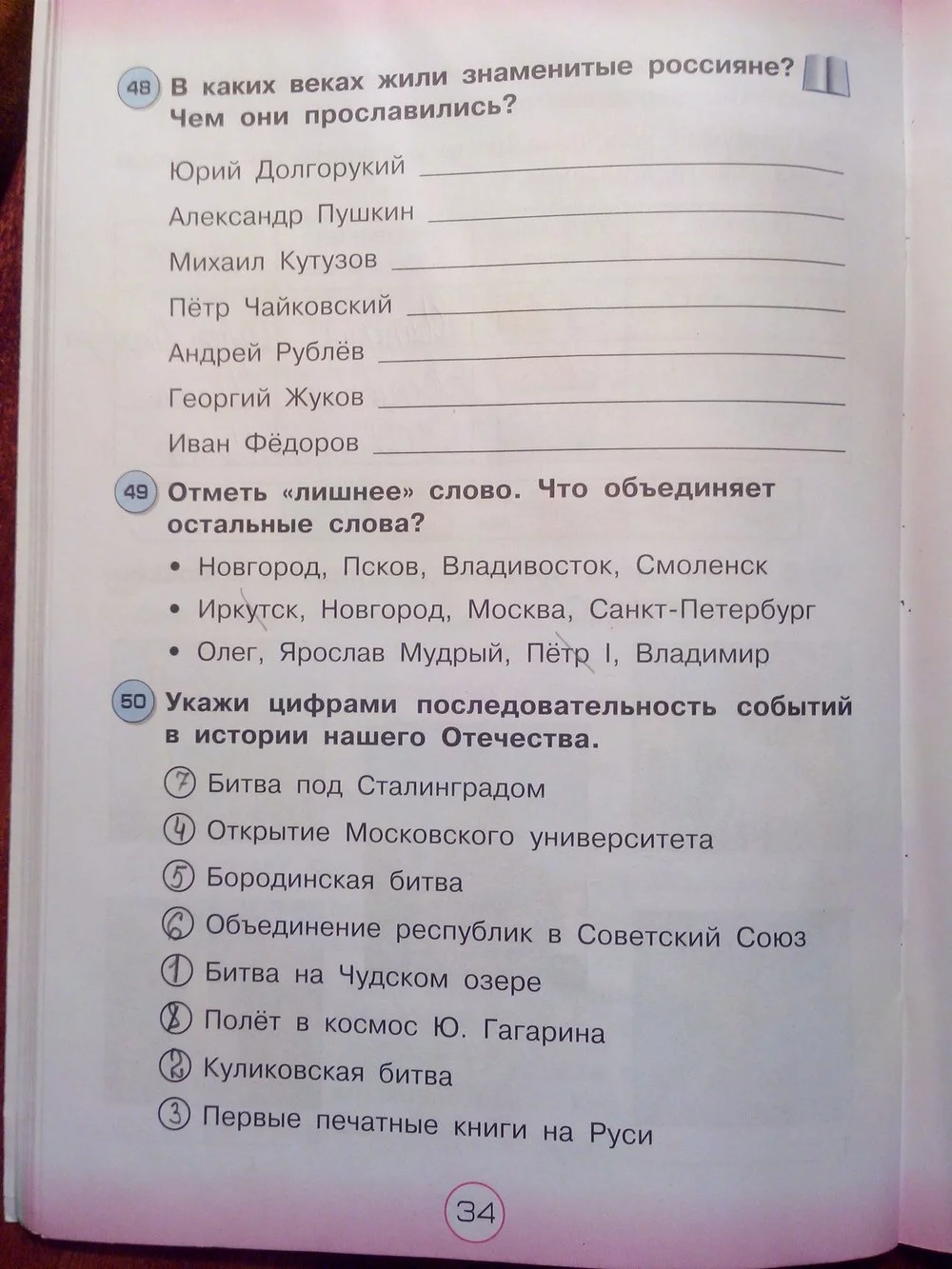 48 В каких веках жили знаменитые россияне? Чем они прославились?

Юрий Долгорукий

Александр Пушкин

Михаил Кутузов

Пётр Чайковский

Андрей Рублёв

Георгий Жуков

Иван Фёдоров

49 Отметь «лишнее» слово. Что объединяет остальные слова?

• Новгород, Псков, Владивосток, Смоленск

• Иркутск, Новгород, Москва, Санкт-Петербург

• Олег, Ярослав Мудрый, Пётр I, Владимир

50 Укажи цифрами последовательность событий в истории нашего Отечества.

7 Битва под Сталинградом

4 Открытие Московского университета

5 Бородинская битва

6 Объединение республик в Советский Союз

1 Битва на Чудском озере

8 Полёт в космос Ю. Гагарина

2 Куликовская битва

3 Первые печатные книги на Руси

34